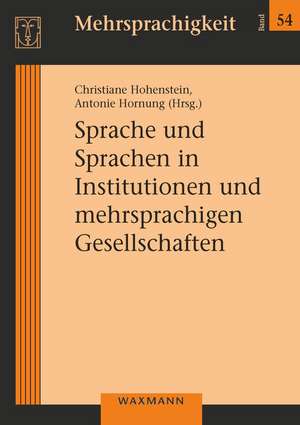 Mehrsprachigkeit

Band 54

Christiane Hohenstein,
Antonie Hornung (Hrsg.)

Sprache und Sprachen in Institutionen und mehrsprachigen Gesellschaften

WAXMANN